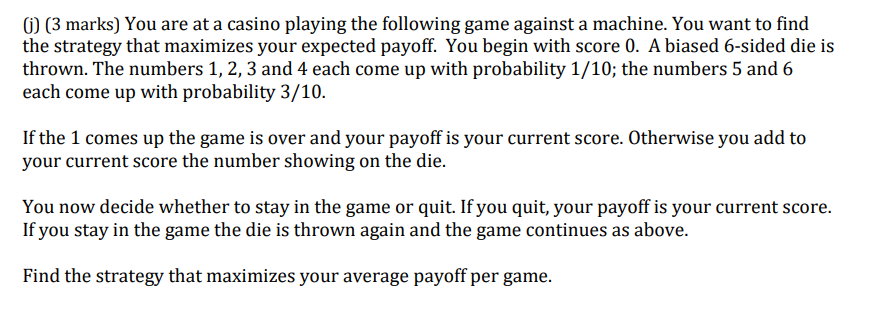 (j) (3 marks) You are at a casino playing the following game against a machine. You want to find the strategy that maximizes your expected payoff. You begin with score 0. A biased 6-sided die is thrown. The numbers 1, 2, 3 and 4 each come up with probability 1/10; the numbers 5 and 6 each come up with probability 3/10.

If the 1 comes up the game is over and your payoff is your current score. Otherwise you add to your current score the number showing on the die.

You now decide whether to stay in the game or quit. If you quit, your payoff is your current score. If you stay in the game the die is thrown again and the game continues as above.

Find the strategy that maximizes your average payoff per game.